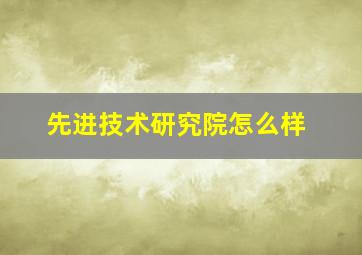 先进技术研究院怎么样